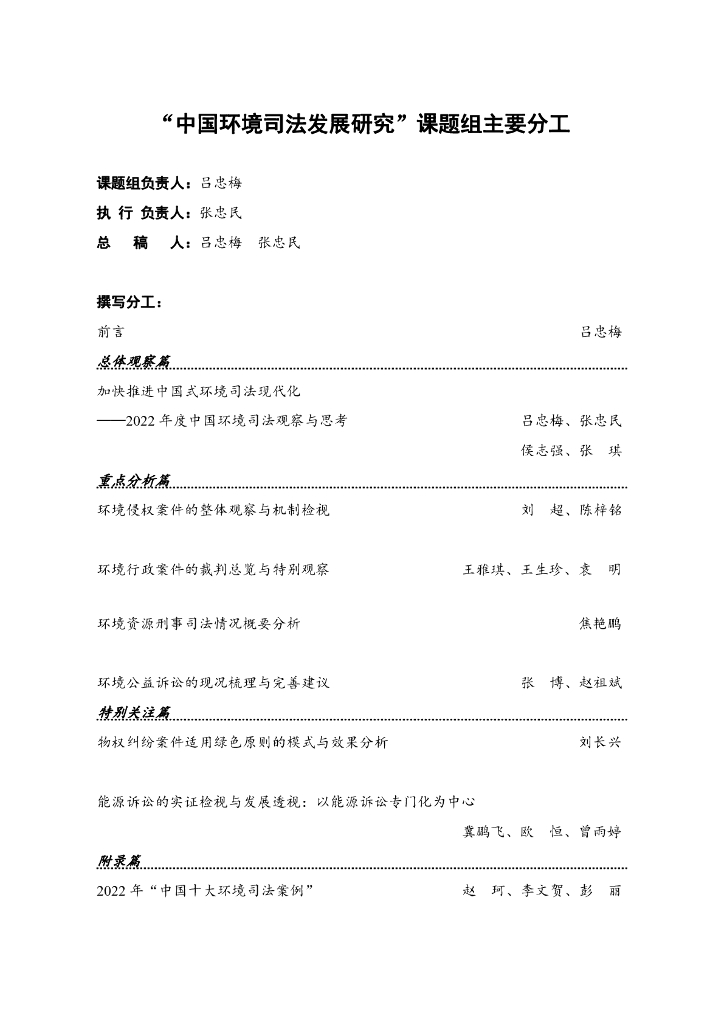 “中国环境司法发展研究”课题组主要分工

课题组负责人：吕忠梅
执 行 负责人：张忠民
总 稿 人：吕忠梅 张忠民

撰写分工：
前言 吕忠梅

总体观察篇

加快推进中国式环境司法现代化
——2022 年度中国环境司法观察与思考 吕忠梅、张忠民 侯志强、张 琪

重点分析篇

环境侵权案件的整体观察与机制检视 刘 超、陈梓铭

环境行政案件的裁判总览与特别观察 王雅琪、王生珍、袁 明

环境资源刑事司法情况概要分析 焦艳鹏

环境公益诉讼的现况梳理与完善建议 张 博、赵祖斌

特别关注篇

物权纠纷案件适用绿色原则的模式与效果分析 刘长兴

能源诉讼的实证检视与发展透视：以能源诉讼专门化为中心 冀鹏飞、欧 恒、曾雨婷

附录篇

2022 年“中国十大环境司法案例” 赵 珂、李文贺、彭 丽